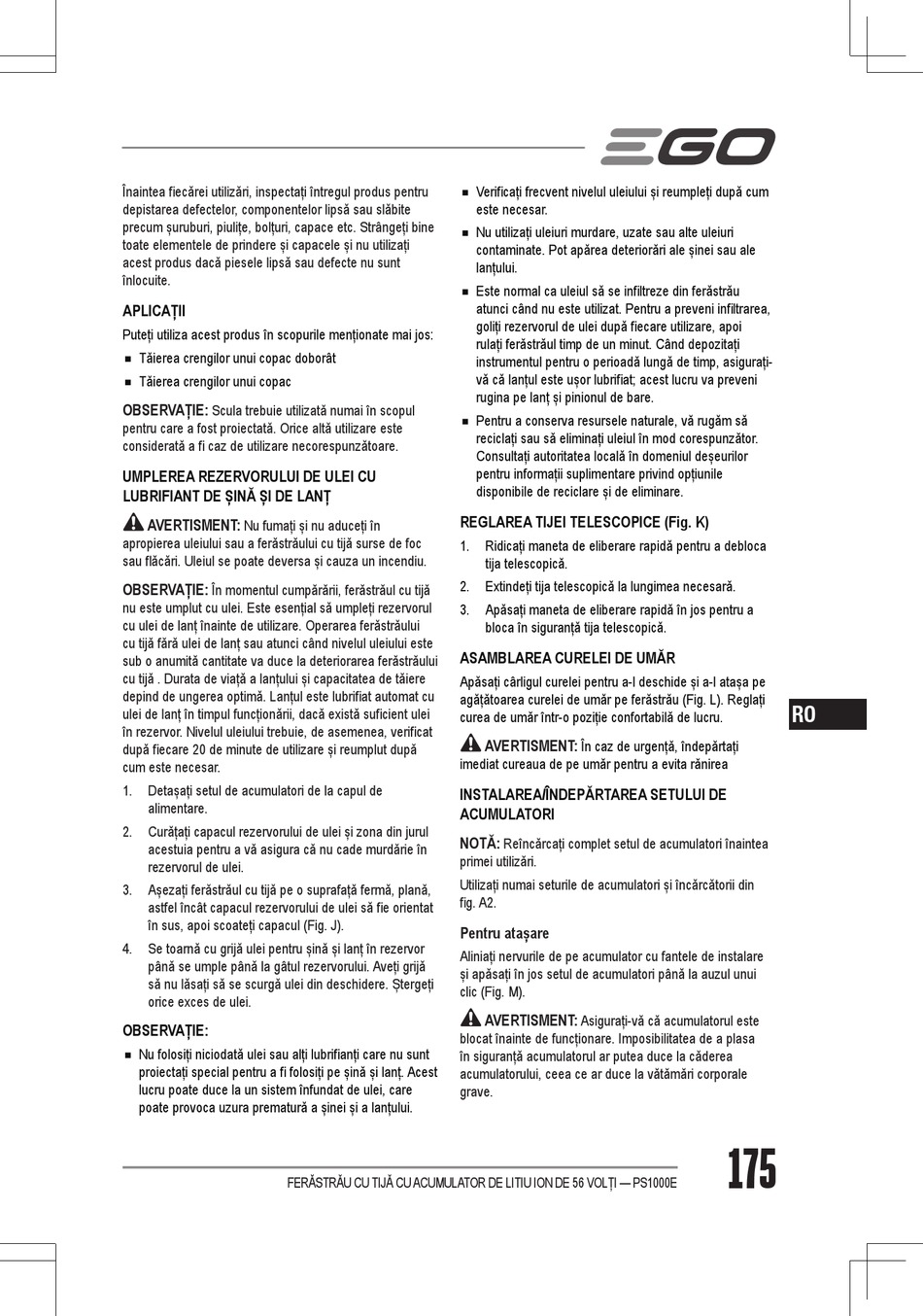 EGO

Înaintea fiecărei utilizări, inspectați întregul produs pentru depistarea defectelor, componentelor lipsă sau slăbite precum șuruburi, piulițe, bolțuri, capace etc. Strângeți bine toate elementele de prindere și capacele și nu utilizați acest produs dacă piesele lipsă sau defecte nu sunt înlocuite.

APLICAȚII

Puteți utiliza acest produs în scopurile menționate mai jos:

■ Tăierea crengilor unui copac doborât

■ Tăierea crengilor unui copac

OBSERVAȚIE: Scula trebuie utilizată numai în scopul pentru care a fost proiectată. Orice altă utilizare este considerată a fi caz de utilizare necorespunzătoare.

UMPLEREA REZERVORULUI DE ULEI CU LUBRIFIANT DE ȘINĂ ȘI DE LANȚ

AVERTISMENT: Nu fumați și nu aduceți în apropierea uleiului sau a ferăstrăului cu tijă surse de foc sau flăcări. Uleiul se poate deversa și cauza un incendiu.

OBSERVAȚIE: În momentul cumpărării, ferăstrăul cu tijă nu este umplut cu ulei. Este esențial să umpleți rezervorul cu ulei de lanț înainte de utilizare. Operarea ferăstrăului cu tijă fără ulei de lanț sau atunci când nivelul uleiului este sub o anumită cantitate va duce la deteriorarea ferăstrăului cu tijă . Durata de viață a lanțului și capacitatea de tăiere depind de ungerea optimă. Lanțul este lubrifiat automat cu ulei de lanț în timpul funcționării, dacă există suficient ulei în rezervor. Nivelul uleiului trebuie, de asemenea, verificat după fiecare 20 de minute de utilizare și reumplut după cum este necesar.

1. Detașați setul de acumulatori de la capul de alimentare.

2. Curățați capacul rezervorului de ulei și zona din jurul acestuia pentru a vă asigura că nu cade murdărie în rezervorul de ulei.

3. Așezați ferăstrăul cu tijă pe o suprafață fermă, plană, astfel încât capacul rezervorului de ulei să fie orientat în sus, apoi scoateți capacul (Fig. J).

4. Se toarnă cu grijă ulei pentru șină și lanț în rezervor până se umple până la gâtul rezervorului. Aveți grijă să nu lăsați să se scurgă ulei din deschidere. Ștergeți orice exces de ulei.

OBSERVAȚIE:

■ Nu folosiți niciodată ulei sau alți lubrifianți care nu sunt proiectați special pentru a fi folosiți pe șină și lanț. Acest lucru poate duce la un sistem înfundat de ulei, care poate provoca uzura prematură a șinei și a lanțului.

■ Verificați frecvent nivelul uleiului și reumpleți după cum este necesar.

■ Nu utilizați uleiuri murdare, uzate sau alte uleiuri contaminate. Pot apărea deteriorări ale șinei sau ale lanțului.

■ Este normal ca uleiul să se infiltreze din ferăstrău atunci când nu este utilizat. Pentru a preveni infiltrarea, goliți rezervorul de ulei după fiecare utilizare, apoi rulați ferăstrăul timp de un minut. Când depozitați instrumentul pentru o perioadă lungă de timp, asigurați-vă că lanțul este ușor lubrifiat; acest lucru va preveni rugina pe lanț și pinionul de bare.

■ Pentru a conserva resursele naturale, vă rugăm să reciclați sau să eliminați uleiul în mod corespunzător. Consultați autoritatea locală în domeniul deșeurilor pentru informații suplimentare privind opțiunile disponibile de reciclare și de eliminare.

REGLAREA TIJEI TELESCOPICE (Fig. K)

1. Ridicați maneta de eliberare rapidă pentru a debloca tija telescopică.

2. Extindeți tija telescopică la lungimea necesară.

3. Apăsați maneta de eliberare rapidă în jos pentru a bloca în siguranță tija telescopică.

ASAMBLAREA CURELEI DE UMĂR

Apăsați cârligul curelei pentru a-l deschide și a-l atașa pe agățătoarea curelei de umăr pe ferăstrău (Fig. L). Reglați curea de umăr într-o poziție confortabilă de lucru.

AVERTISMENT: În caz de urgență, îndepărtați imediat cureaua de pe umăr pentru a evita rănirea

INSTALAREA/ÎNDEPĂRTAREA SETULUI DE ACUMULATORI

NOTĂ: Reîncărcați complet setul de acumulatori înaintea primei utilizări.

Utilizați numai seturile de acumulatori și încărcătorii din fig. A2.

Pentru atașare

Aliniați nervurile de pe acumulator cu fantele de instalare și apăsați în jos setul de acumulatori până la auzul unui clic (Fig. M).

AVERTISMENT: Asigurați-vă că acumulatorul este blocat înainte de funcționare. Imposibilitatea de a plasa în siguranță acumulatorul ar putea duce la căderea acumulatorului, ceea ce ar duce la vătămări corporale grave.

RO

FERĂSTRĂU CU TIJĂ CU ACUMULATOR DE LITIU ION DE 56 VOLȚI — PS1000E

175